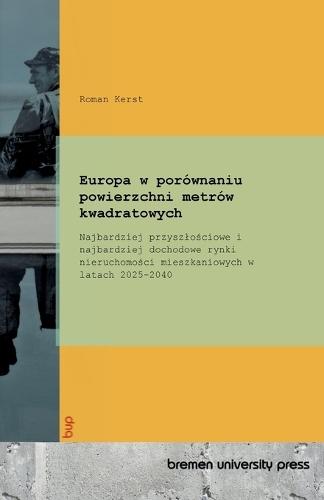 Roman Kerst

Europa w porównaniu powierzchni metrów kwadratowych

Najbardziej przyszłościowe i najbardziej dochodowe rynki nieruchomości mieszkaniowych w latach 2025-2040

bup

bremen university press